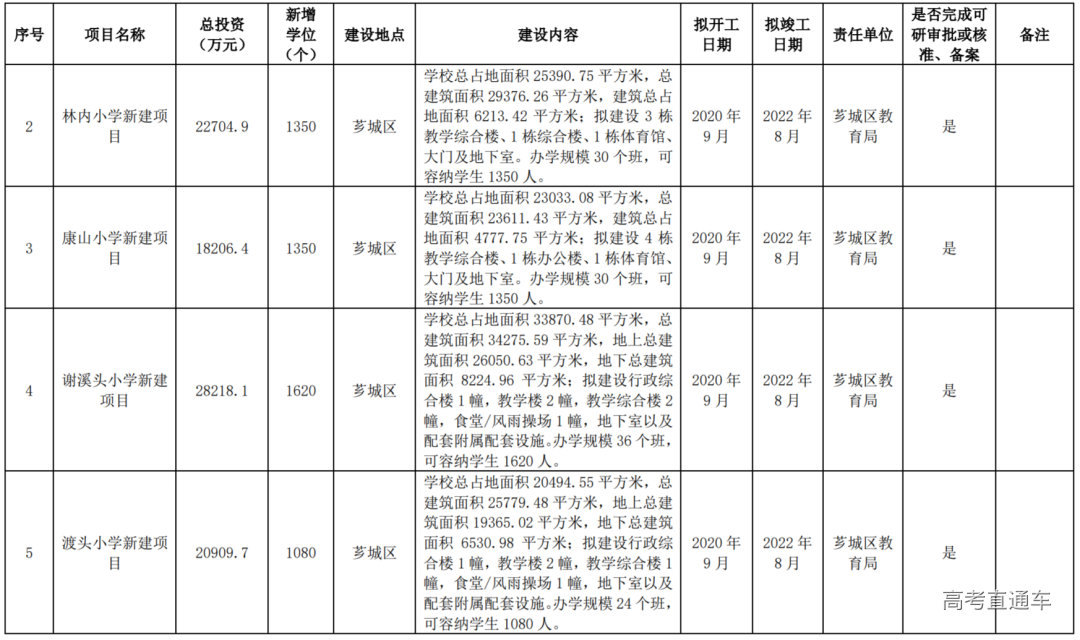 | 序号 | 项目名称 | 总投资（万元） | 新增学位（个） | 建设地点 | 建设内容 | 拟开工日期 | 拟竣工日期 | 责任单位 | 是否完成可研审批或核准、备案 | 备注 |
|---|---|---|---|---|---|---|---|---|---|---|
| 2 | 林内小学新建项目 | 22704.9 | 1350 | 芗城区 | 学校总占地面积 25390.75 平方米，总建筑面积 29376.26 平方米，建筑总占地面积 6213.42 平方米；拟建设 3 栋教学综合楼、1 栋综合楼、1 栋体育馆、大门及地下室。办学规模 30 个班，可容纳学生 1350 人。 | 2020 年 9 月 | 2022 年 8 月 | 芗城区教育局 | 是 | |
| 3 | 康山小学新建项目 | 18206.4 | 1350 | 芗城区 | 学校总占地面积 23033.08 平方米，总建筑面积 23611.43 平方米，建筑总占地面积 4777.75 平方米；拟建设 4 栋教学综合楼、1 栋办公楼、1 栋体育馆、大门及地下室。办学规模 30 个班，可容纳学生 1350 人。 | 2020 年 9 月 | 2022 年 8 月 | 芗城区教育局 | 是 | |
| 4 | 谢溪头小学新建项目 | 28218.1 | 1620 | 芗城区 | 学校总占地面积 33870.48 平方米，总建筑面积 34275.59 平方米，地上总建筑面积 26050.63 平方米，地下总建筑面积 8224.96 平方米；拟建设行政综合楼 1 幢，教学楼 2 幢，教学综合楼 2 幢，食堂/风雨操场 1 幢，地下室以及配套附属配套设施。办学规模 36 个班，可容纳学生 1620 人。 | 2020 年 9 月 | 2022 年 8 月 | 芗城区教育局 | 是 | |
| 5 | 渡头小学新建项目 | 20909.7 | 1080 | 芗城区 | 学校总占地面积 20494.55 平方米，总建筑面积 25779.48 平方米，地上总建筑面积 19365.02 平方米，地下总建筑面积 6530.98 平方米；拟建设行政综合楼 1 幢，教学楼 2 幢，教学综合楼 1 幢，食堂/风雨操场 1 幢，地下室以及配套附属配套设施。办学规模 24 个班，可容纳学生 1080 人。 | 2020 年 9 月 | 2022 年 8 月 | 芗城区教育局 | 是 | |

高考直通车